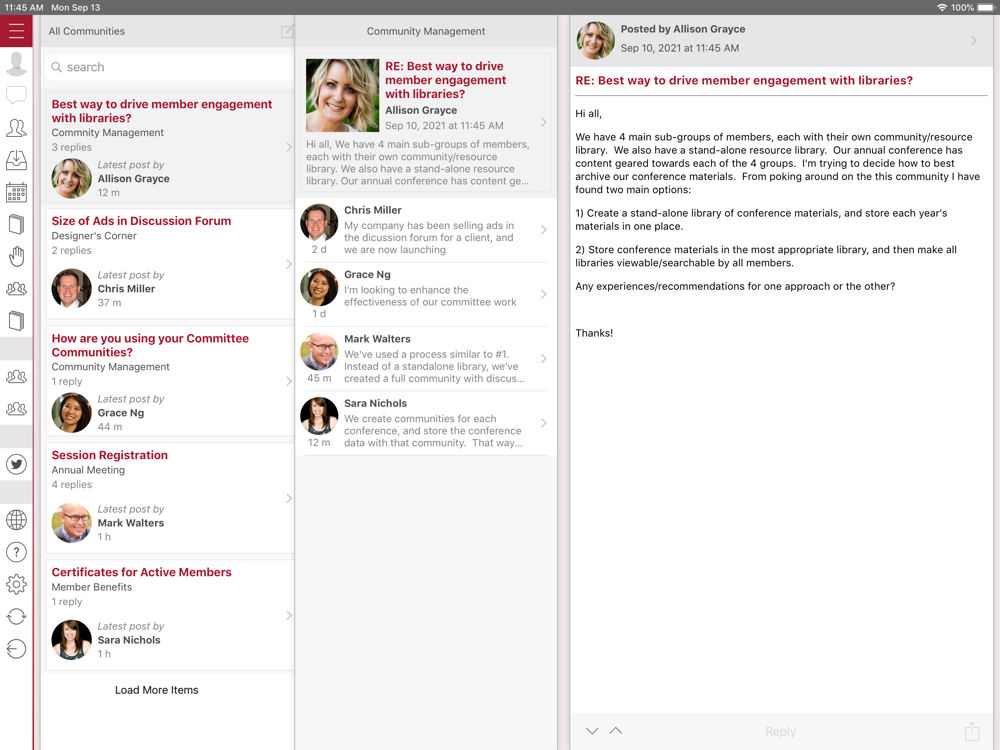 11:45 AM Mon Sep 13

100%

All Communities

search

Best way to drive member engagement with libraries?
Commnity Management
3 replies
Latest post by
Allison Grayce
12 m

Size of Ads in Discussion Forum
Designer's Corner
2 replies
Latest post by
Chris Miller
37 m

How are you using your Committee Communities?
Community Management
1 reply
Latest post by
Grace Ng
44 m

Session Registration
Annual Meeting
4 replies
Latest post by
Mark Walters
1 h

Certificates for Active Members
Member Benefits
1 reply
Latest post by
Sara Nichols
1 h

Load More Items

Community Management

RE: Best way to drive member engagement with libraries?
Allison Grayce
Sep 10, 2021 at 11:45 AM
Hi all, We have 4 main sub-groups of members, each with their own community/resource library. We also have a stand-alone resource library. Our annual conference has content ge...

Chris Miller
My company has been selling ads in the dicussion forum for a client, and we are now launching
2 d

Grace Ng
I'm looking to enhance the effectiveness of our committee work
1 d

Mark Walters
We've used a process similar to #1. Instead of a standalone library, we've created a full community with discus...
45 m

Sara Nichols
We create communities for each conference, and store the conference data with that community. That way...
12 m

Posted by Allison Grayce
Sep 10, 2021 at 11:45 AM

RE: Best way to drive member engagement with libraries?

Hi all,

We have 4 main sub-groups of members, each with their own community/resource library. We also have a stand-alone resource library. Our annual conference has content geared towards each of the 4 groups. I'm trying to decide how to best archive our conference materials. From poking around on the this community I have found two main options:

1) Create a stand-alone library of conference materials, and store each year's materials in one place.

2) Store conference materials in the most appropriate library, and then make all libraries viewable/searchable by all members.

Any experiences/recommendations for one approach or the other?

Thanks!

Reply